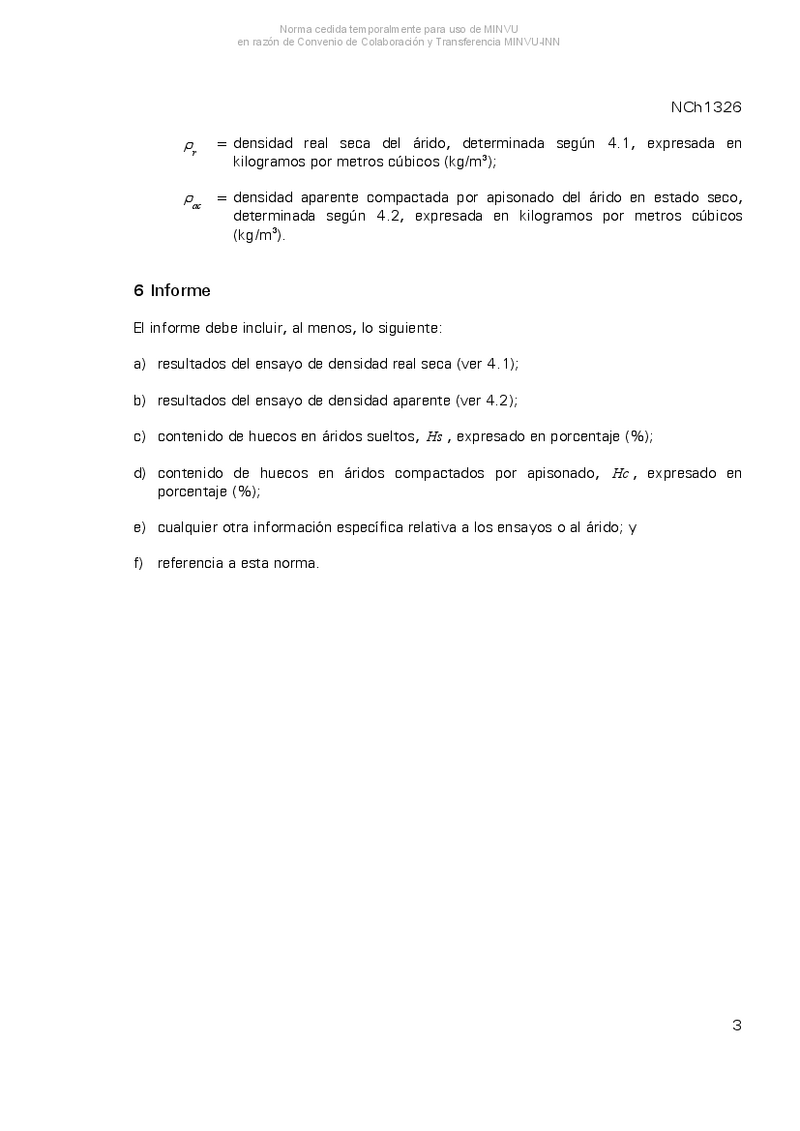 Norma cedida temporalmente para uso de MINVU
en razón de Convenio de Colaboración y Transferencia MINVU-INN

NCh1326

$\rho_r$ = densidad real seca del árido, determinada según 4.1, expresada en kilogramos por metros cúbicos (kg/m³);

$\rho_{ac}$ = densidad aparente compactada por apisonado del árido en estado seco, determinada según 4.2, expresada en kilogramos por metros cúbicos (kg/m³).

6 Informe

El informe debe incluir, al menos, lo siguiente:

a) resultados del ensayo de densidad real seca (ver 4.1);

b) resultados del ensayo de densidad aparente (ver 4.2);

c) contenido de huecos en áridos sueltos, $Hs$, expresado en porcentaje (%);

d) contenido de huecos en áridos compactados por apisonado, $Hc$, expresado en porcentaje (%);

e) cualquier otra información específica relativa a los ensayos o al árido; y

f) referencia a esta norma.

3